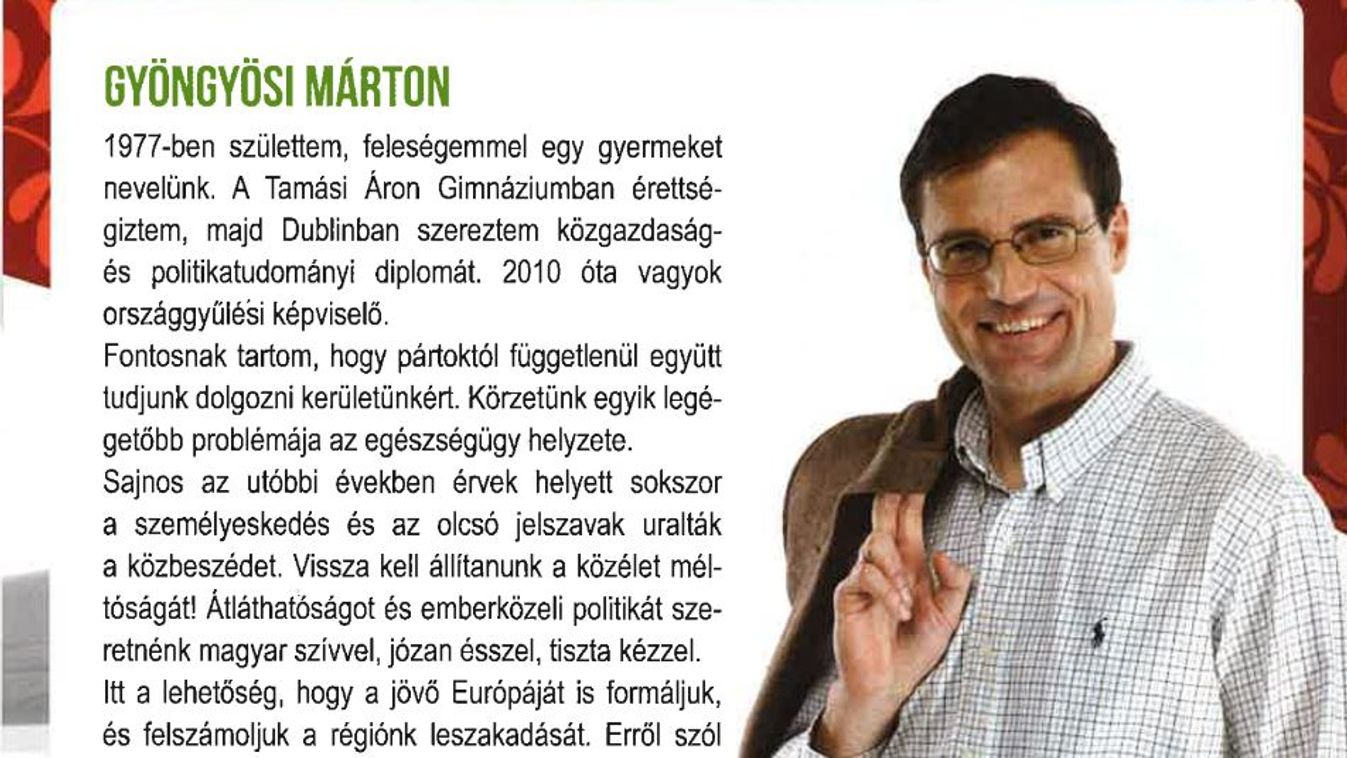 GYÖNGYÖSI MÁRTON

1977-ben születtem, feleségemmel egy gyermeket nevelünk. A Tamási Áron Gimnáziumban érettségiztem, majd Dublinban szereztem közgazdaság- és politikatudományi diplomát. 2010 óta vagyok országgyűlési képviselő.

Fontosnak tartom, hogy pártoktól függetlenül együtt tudjunk dolgozni kerületünkért. Körzetünk egyik legégetőbb problémája az egészségügy helyzete.

Sajnos az utóbbi években érvek helyett sokszor a személyeskedés és az olcsó jelszavak uralták a közbeszédet. Vissza kell állítanunk a közélet méltóságát! Átláthatóságot és emberközeli politikát szeretnénk magyar szívvel, józan ésszel, tiszta kézzel.

Itt a lehetőség, hogy a jövő Európáját is formáljuk, és felszámoljuk a régiónk leszakadását. Erről szól